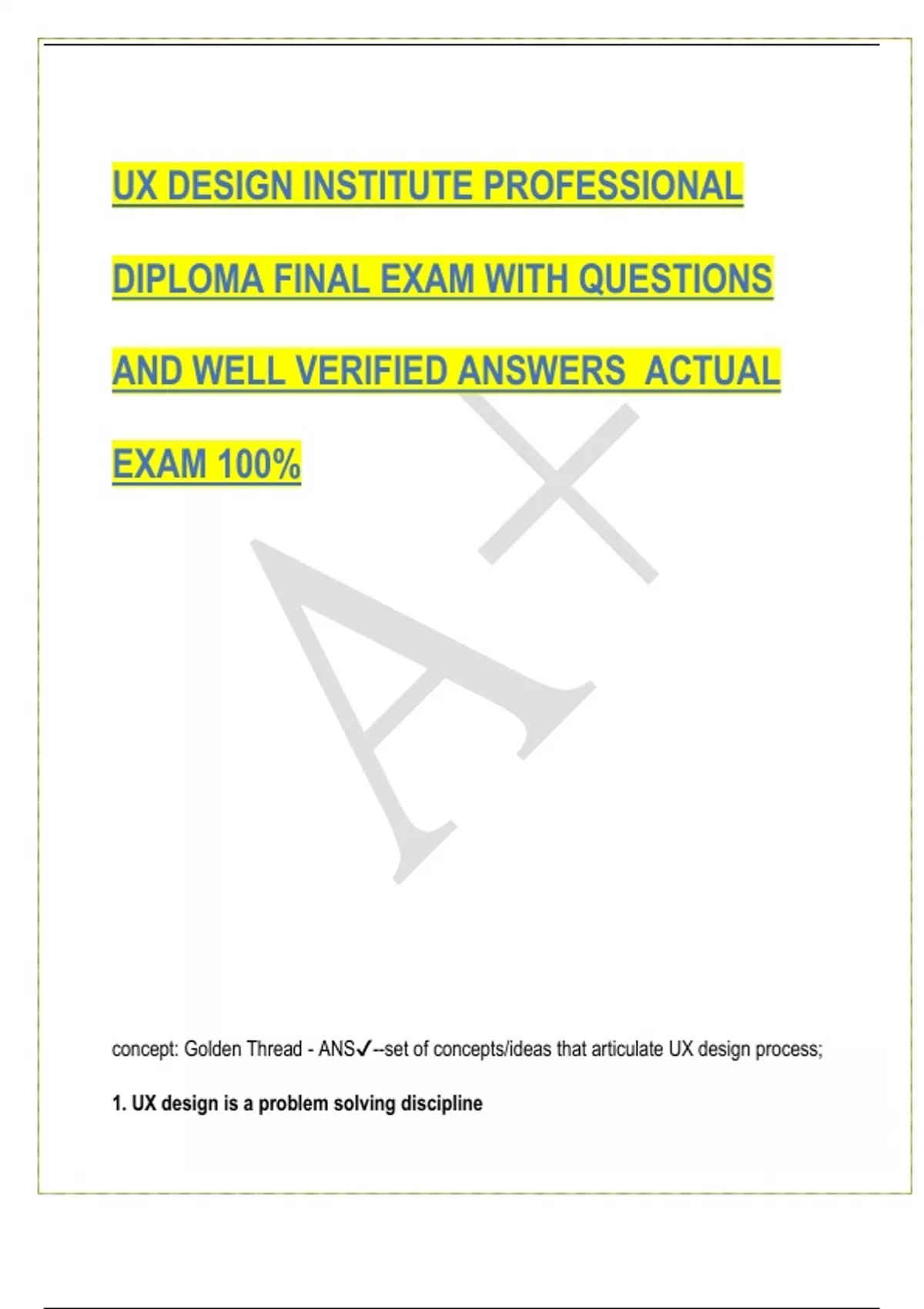 UX DESIGN INSTITUTE PROFESSIONAL DIPLOMA FINAL EXAM WITH QUESTIONS AND WELL VERIFIED ANSWERS ACTUAL EXAM 100%

A+

concept: Golden Thread - ANS✓--set of concepts/ideas that articulate UX design process;

1. UX design is a problem solving discipline